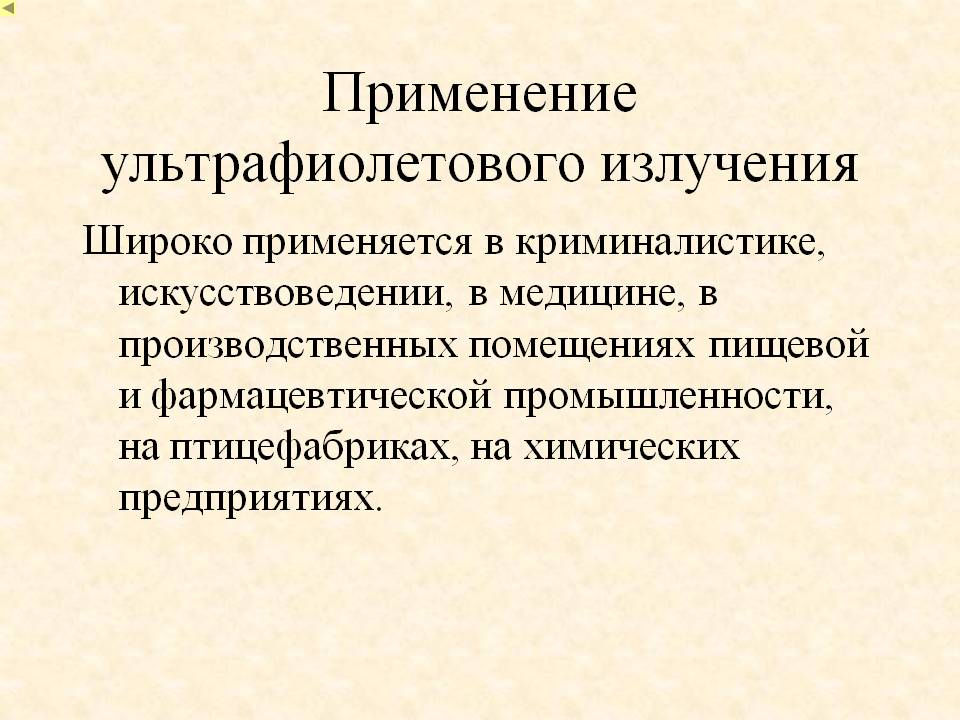 Применение ультрафиолетового излучения

Широко применяется в криминалистике, искусствоведении, в медицине, в производственных помещениях пищевой и фармацевтической промышленности, на птицефабриках, на химических предприятиях.